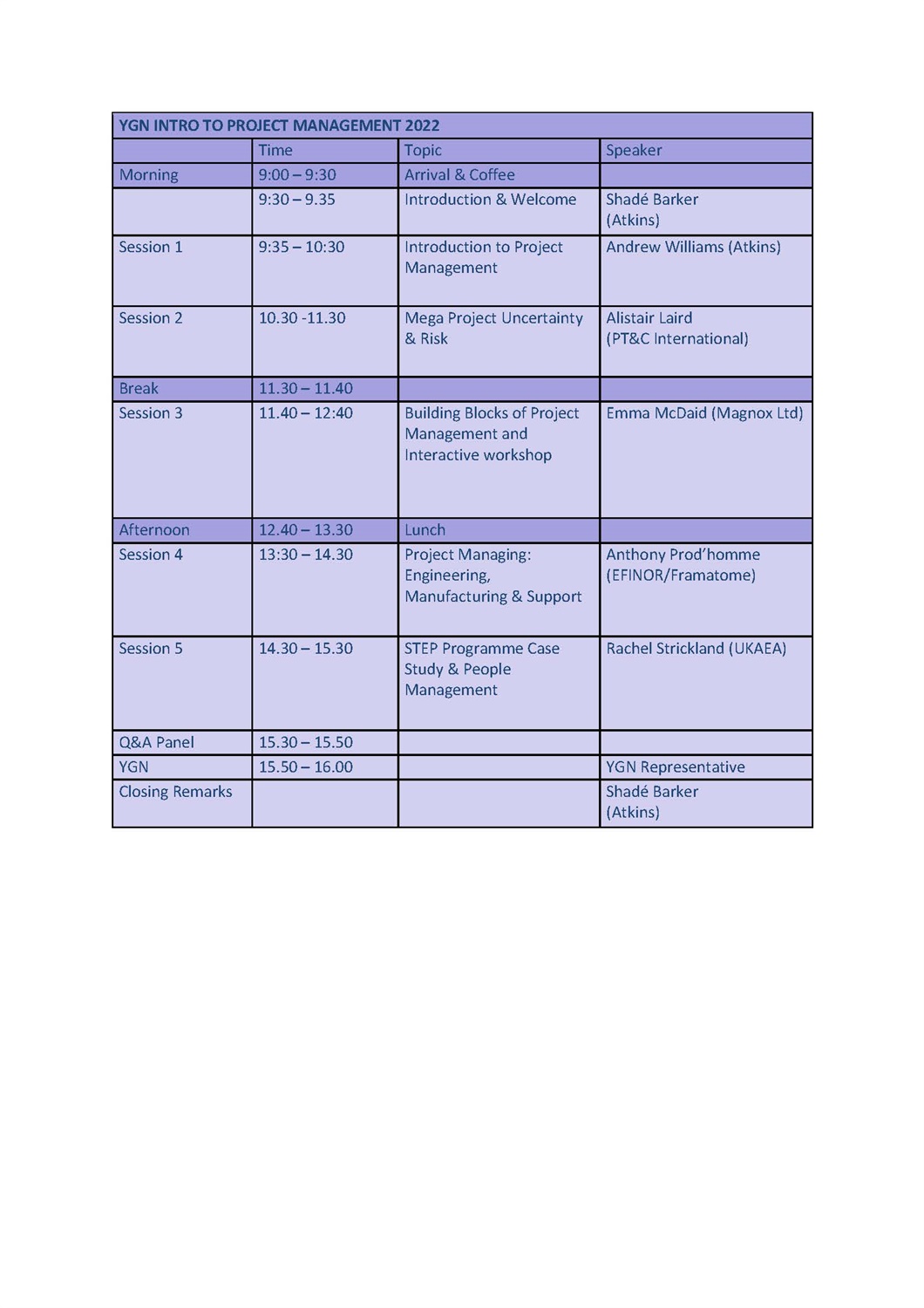 | YGN INTRO TO PROJECT MANAGEMENT 2022 | | | |
|---|---|---|---|
| | Time | Topic | Speaker |
| Morning | 9:00 – 9:30 | Arrival & Coffee | |
| | 9:30 – 9.35 | Introduction & Welcome | Shadé Barker (Atkins) |
| Session 1 | 9:35 – 10:30 | Introduction to Project Management | Andrew Williams (Atkins) |
| Session 2 | 10.30 -11.30 | Mega Project Uncertainty & Risk | Alistair Laird (PT&C International) |
| Break | 11.30 – 11.40 | | |
| Session 3 | 11.40 – 12:40 | Building Blocks of Project Management and Interactive workshop | Emma McDaid (Magnox Ltd) |
| Afternoon | 12.40 – 13.30 | Lunch | |
| Session 4 | 13:30 – 14.30 | Project Managing: Engineering, Manufacturing & Support | Anthony Prod'homme (EFINOR/Framatome) |
| Session 5 | 14.30 – 15.30 | STEP Programme Case Study & People Management | Rachel Strickland (UKAEA) |
| Q&A Panel | 15.30 – 15.50 | | |
| YGN | 15.50 – 16.00 | | YGN Representative |
| Closing Remarks | | | Shadé Barker (Atkins) |